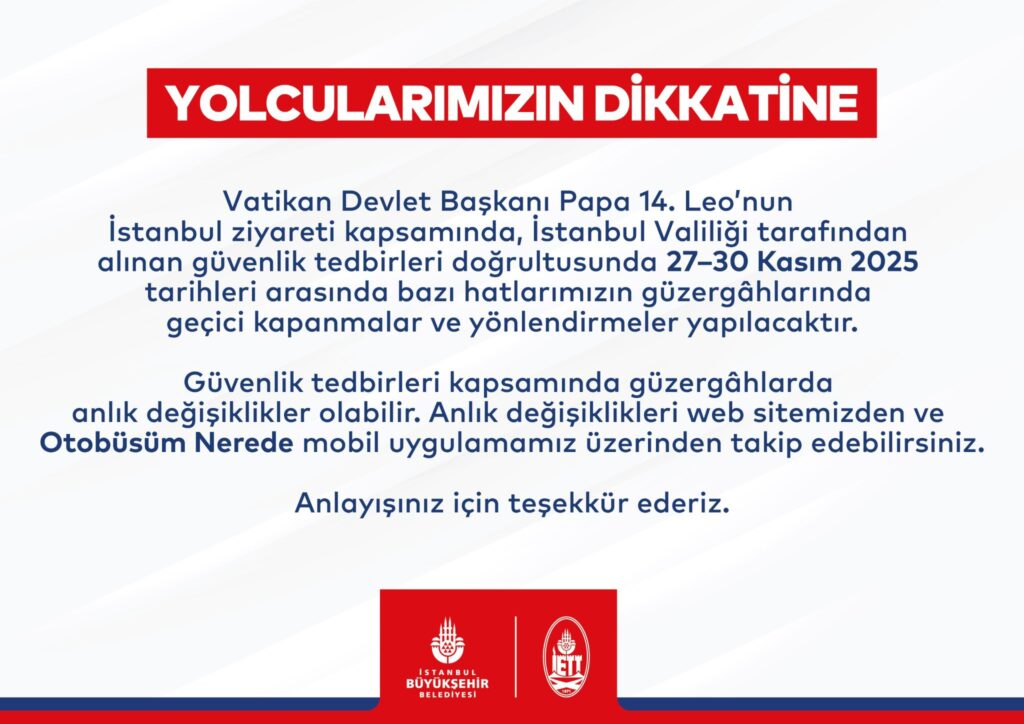 YOLCULARIMIZIN DİKKATİNE

Vatikan Devlet Başkanı Papa 14. Leo'nun İstanbul ziyareti kapsamında, İstanbul Valiliği tarafından alınan güvenlik tedbirleri doğrultusunda 27–30 Kasım 2025 tarihleri arasında bazı hatlarımızın güzergâhlarında geçici kapanmalar ve yönlendirmeler yapılacaktır.

Güvenlik tedbirleri kapsamında güzergâhlarda anlık değişiklikler olabilir. Anlık değişiklikleri web sitemizden ve Otobüsüm Nerede mobil uygulamamız üzerinden takip edebilirsiniz.

Anlayışınız için teşekkür ederiz.

İSTANBUL
BÜYÜKŞEHİR
BELEDİYESİ

İETT